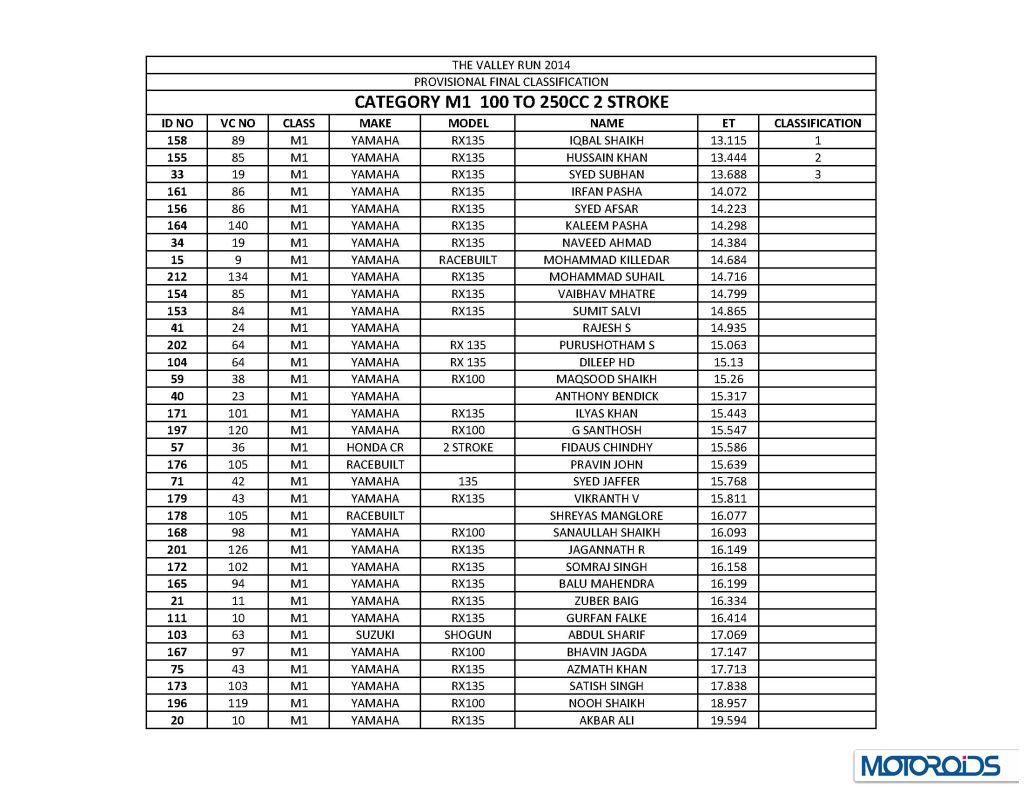 THE VALLEY RUN 2014

PROVISIONAL FINAL CLASSIFICATION

CATEGORY M1 100 TO 250CC 2 STROKE

| ID NO | VC NO | CLASS | MAKE | MODEL | NAME | ET | CLASSIFICATION |
|---|---|---|---|---|---|---|---|
| 158 | 89 | M1 | YAMAHA | RX135 | IQBAL SHAIKH | 13.115 | 1 |
| 155 | 85 | M1 | YAMAHA | RX135 | HUSSAIN KHAN | 13.444 | 2 |
| 33 | 19 | M1 | YAMAHA | RX135 | SYED SUBHAN | 13.688 | 3 |
| 161 | 86 | M1 | YAMAHA | RX135 | IRFAN PASHA | 14.072 | |
| 156 | 86 | M1 | YAMAHA | RX135 | SYED AFSAR | 14.223 | |
| 164 | 140 | M1 | YAMAHA | RX135 | KALEEM PASHA | 14.298 | |
| 34 | 19 | M1 | YAMAHA | RX135 | NAVEED AHMAD | 14.384 | |
| 15 | 9 | M1 | YAMAHA | RACEBUILT | MOHAMMAD KILLEDAR | 14.684 | |
| 212 | 134 | M1 | YAMAHA | RX135 | MOHAMMAD SUHAIL | 14.716 | |
| 154 | 85 | M1 | YAMAHA | RX135 | VAIBHAV MHATRE | 14.799 | |
| 153 | 84 | M1 | YAMAHA | RX135 | SUMIT SALVI | 14.865 | |
| 41 | 24 | M1 | YAMAHA | | RAJESH S | 14.935 | |
| 202 | 64 | M1 | YAMAHA | RX 135 | PURUSHOTHAM S | 15.063 | |
| 104 | 64 | M1 | YAMAHA | RX 135 | DILEEP HD | 15.13 | |
| 59 | 38 | M1 | YAMAHA | RX100 | MAQSOOD SHAIKH | 15.26 | |
| 40 | 23 | M1 | YAMAHA | | ANTHONY BENDICK | 15.317 | |
| 171 | 101 | M1 | YAMAHA | RX135 | ILYAS KHAN | 15.443 | |
| 197 | 120 | M1 | YAMAHA | RX100 | G SANTHOSH | 15.547 | |
| 57 | 36 | M1 | HONDA CR | 2 STROKE | FIDAUS CHINDHY | 15.586 | |
| 176 | 105 | M1 | RACEBUILT | | PRAVIN JOHN | 15.639 | |
| 71 | 42 | M1 | YAMAHA | 135 | SYED JAFFER | 15.768 | |
| 179 | 43 | M1 | YAMAHA | RX135 | VIKRANTH V | 15.811 | |
| 178 | 105 | M1 | RACEBUILT | | SHREYAS MANGLORE | 16.077 | |
| 168 | 98 | M1 | YAMAHA | RX100 | SANAULLAH SHAIKH | 16.093 | |
| 201 | 126 | M1 | YAMAHA | RX135 | JAGANNATH R | 16.149 | |
| 172 | 102 | M1 | YAMAHA | RX135 | SOMRAJ SINGH | 16.158 | |
| 165 | 94 | M1 | YAMAHA | RX135 | BALU MAHENDRA | 16.199 | |
| 21 | 11 | M1 | YAMAHA | RX135 | ZUBER BAIG | 16.334 | |
| 111 | 10 | M1 | YAMAHA | RX135 | GURFAN FALKE | 16.414 | |
| 103 | 63 | M1 | SUZUKI | SHOGUN | ABDUL SHARIF | 17.069 | |
| 167 | 97 | M1 | YAMAHA | RX100 | BHAVIN JAGDA | 17.147 | |
| 75 | 43 | M1 | YAMAHA | RX135 | AZMATH KHAN | 17.713 | |
| 173 | 103 | M1 | YAMAHA | RX135 | SATISH SINGH | 17.838 | |
| 196 | 119 | M1 | YAMAHA | RX100 | NOOH SHAIKH | 18.957 | |
| 20 | 10 | M1 | YAMAHA | RX135 | AKBAR ALI | 19.594 | |

MOTOROIDS